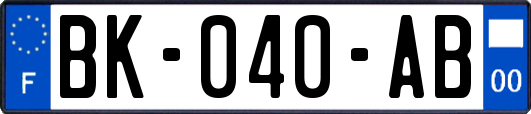 F
BK-040-AB
00